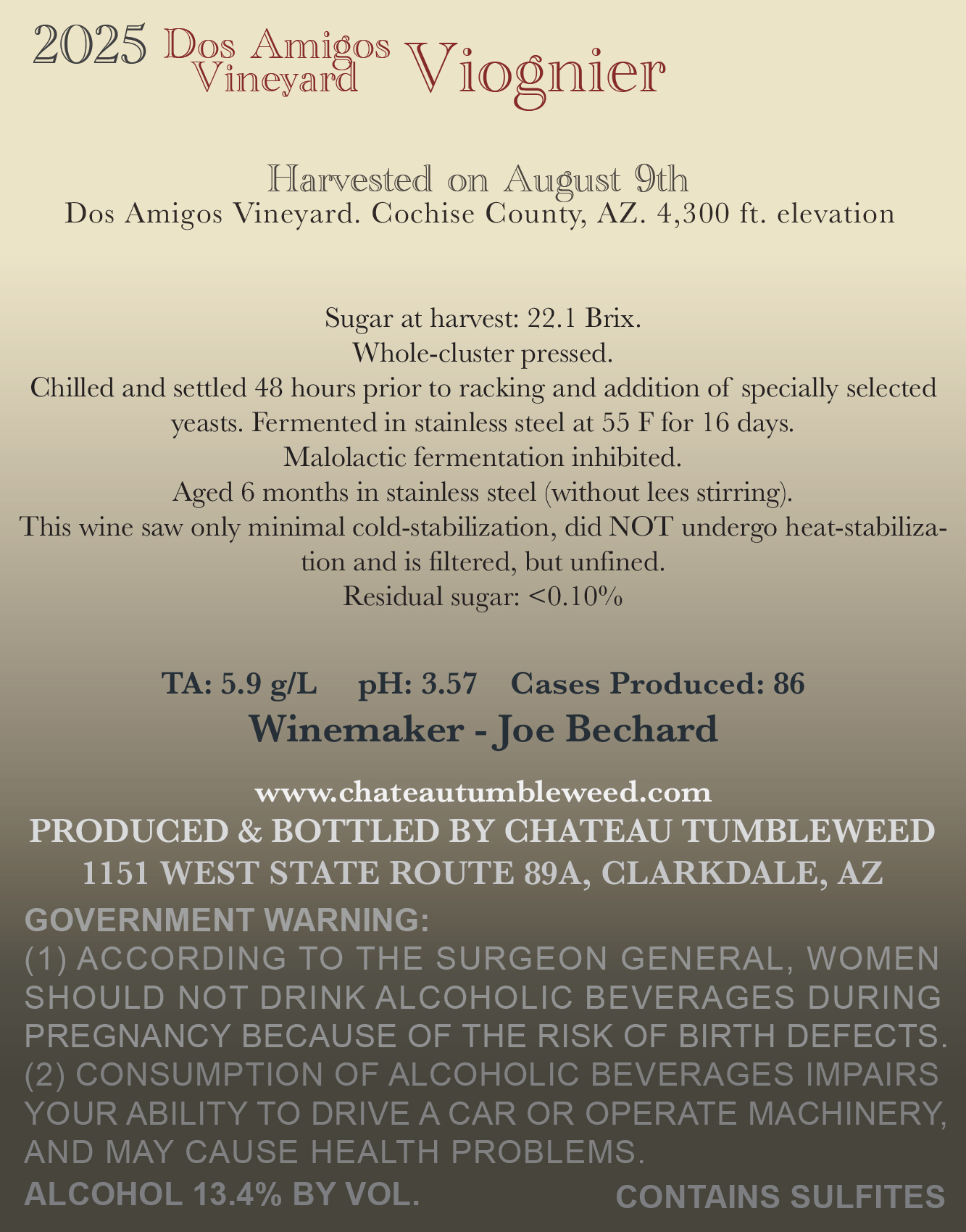 2025 Dos Amigos Vineyard Viognier

Harvested on August 9th
Dos Amigos Vineyard. Cochise County, AZ. 4,300 ft. elevation

Sugar at harvest: 22.1 Brix.
Whole-cluster pressed.
Chilled and settled 48 hours prior to racking and addition of specially selected yeasts. Fermented in stainless steel at 55 F for 16 days.
Malolactic fermentation inhibited.
Aged 6 months in stainless steel (without lees stirring).
This wine saw only minimal cold-stabilization, did NOT undergo heat-stabilization and is filtered, but unfined.
Residual sugar: <0.10%

TA: 5.9 g/L pH: 3.57 Cases Produced: 86
Winemaker - Joe Bechard

www.chateautumbleweed.com
PRODUCED & BOTTLED BY CHATEAU TUMBLEWEED
1151 WEST STATE ROUTE 89A, CLARKDALE, AZ

GOVERNMENT WARNING:
(1) ACCORDING TO THE SURGEON GENERAL, WOMEN SHOULD NOT DRINK ALCOHOLIC BEVERAGES DURING PREGNANCY BECAUSE OF THE RISK OF BIRTH DEFECTS. (2) CONSUMPTION OF ALCOHOLIC BEVERAGES IMPAIRS YOUR ABILITY TO DRIVE A CAR OR OPERATE MACHINERY, AND MAY CAUSE HEALTH PROBLEMS.
ALCOHOL 13.4% BY VOL. CONTAINS SULFITES